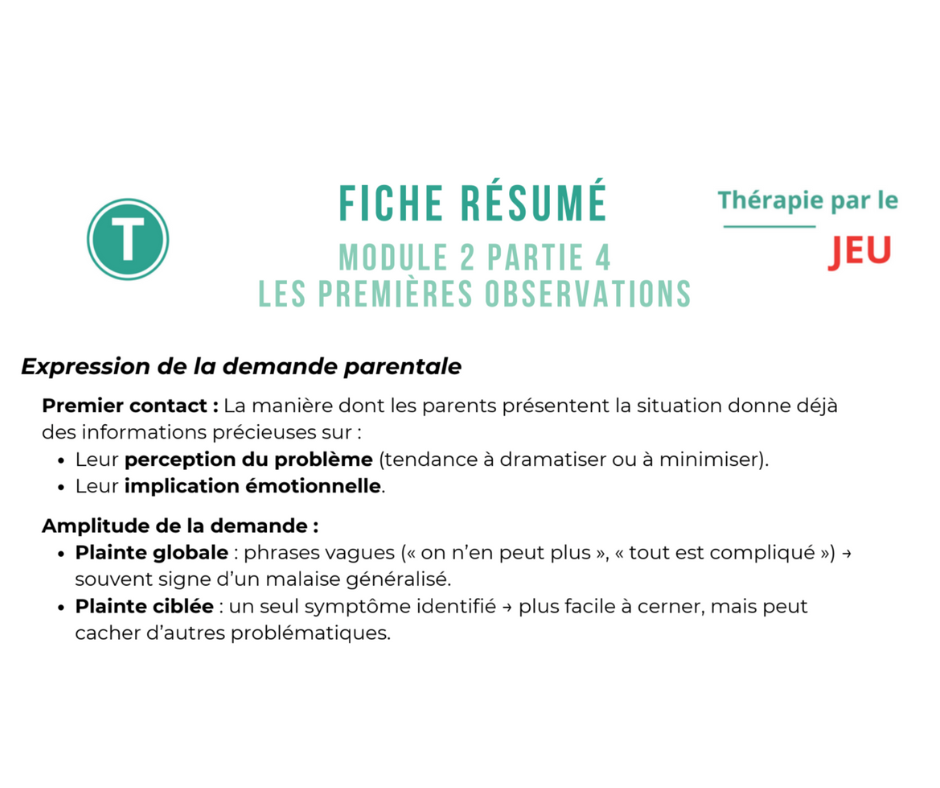 T

FICHE RÉSUMÉ

MODULE 2 PARTIE 4
LES PREMIÈRES OBSERVATIONS

Thérapie par le
JEU

Expression de la demande parentale

Premier contact : La manière dont les parents présentent la situation donne déjà des informations précieuses sur :
• Leur perception du problème (tendance à dramatiser ou à minimiser).
• Leur implication émotionnelle.

Amplitude de la demande :
• Plainte globale : phrases vagues (« on n'en peut plus », « tout est compliqué ») → souvent signe d'un malaise généralisé.
• Plainte ciblée : un seul symptôme identifié → plus facile à cerner, mais peut cacher d'autres problématiques.